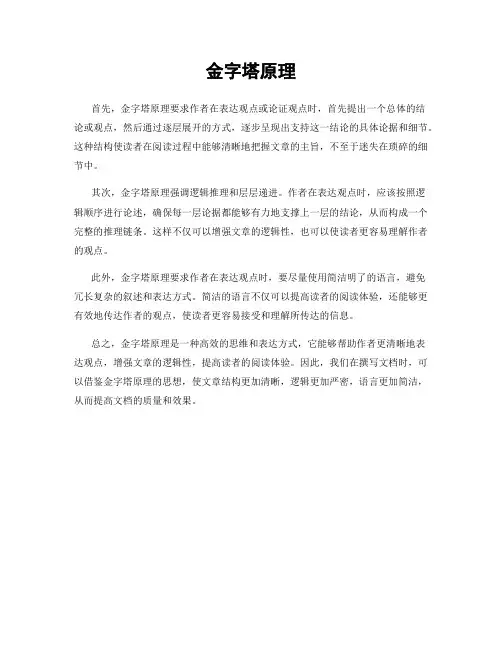 金字塔原理

首先，金字塔原理要求作者在表达观点或论证观点时，首先提出一个总体的结论或观点，然后通过逐层展开的方式，逐步呈现出支持这一结论的具体论据和细节。这种结构使读者在阅读过程中能够清晰地把握文章的主旨，不至于迷失在琐碎的细节中。

其次，金字塔原理强调逻辑推理和层层递进。作者在表达观点时，应该按照逻辑顺序进行论述，确保每一层论据都能够有力地支撑上一层的结论，从而构成一个完整的推理链条。这样不仅可以增强文章的逻辑性，也可以使读者更容易理解作者的观点。

此外，金字塔原理要求作者在表达观点时，要尽量使用简洁明了的语言，避免冗长复杂的叙述和表达方式。简洁的语言不仅可以提高读者的阅读体验，还能够更有效地传达作者的观点，使读者更容易接受和理解所传达的信息。

总之，金字塔原理是一种高效的思维和表达方式，它能够帮助作者更清晰地表达观点，增强文章的逻辑性，提高读者的阅读体验。因此，我们在撰写文档时，可以借鉴金字塔原理的思想，使文章结构更加清晰，逻辑更加严密，语言更加简洁，从而提高文档的质量和效果。